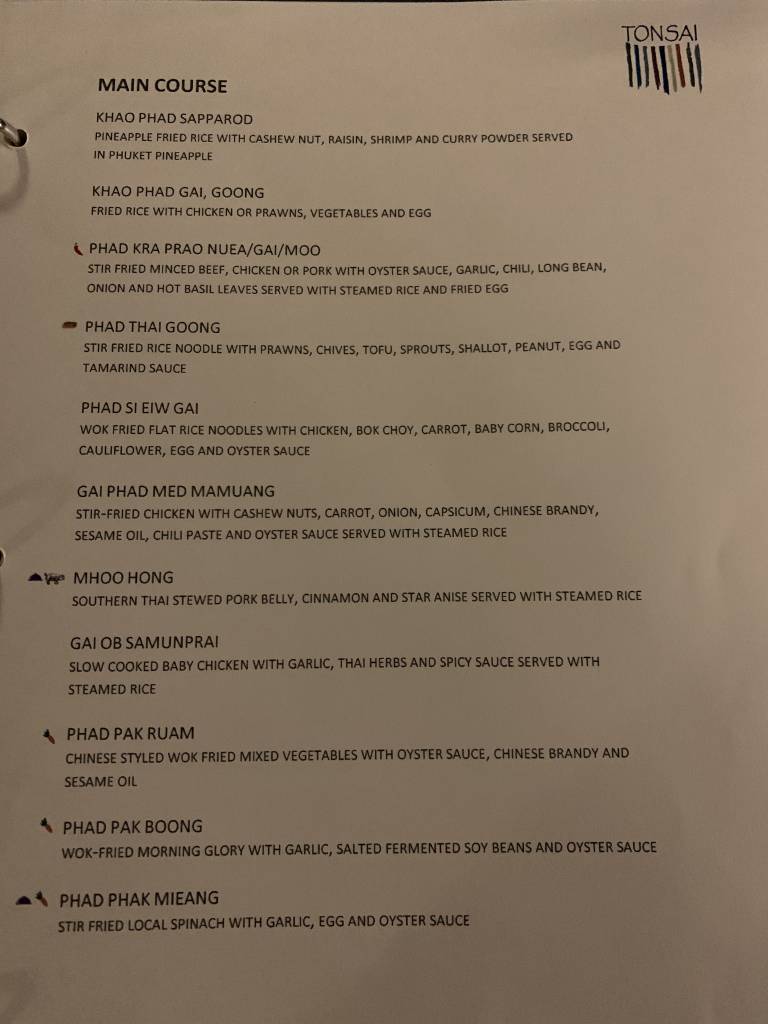 TONSAI

MAIN COURSE

KHAO PHAD SAPPAROD
PINEAPPLE FRIED RICE WITH CASHEW NUT, RAISIN, SHRIMP AND CURRY POWDER SERVED IN PHUKET PINEAPPLE

KHAO PHAD GAI, GOONG
FRIED RICE WITH CHICKEN OR PRAWNS, VEGETABLES AND EGG

PHAD KRA PRAO NUEA/GAI/MOO
STIR FRIED MINCED BEEF, CHICKEN OR PORK WITH OYSTER SAUCE, GARLIC, CHILI, LONG BEAN, ONION AND HOT BASIL LEAVES SERVED WITH STEAMED RICE AND FRIED EGG

PHAD THAI GOONG
STIR FRIED RICE NOODLE WITH PRAWNS, CHIVES, TOFU, SPROUTS, SHALLOT, PEANUT, EGG AND TAMARIND SAUCE

PHAD SI EIW GAI
WOK FRIED FLAT RICE NOODLES WITH CHICKEN, BOK CHOY, CARROT, BABY CORN, BROCCOLI, CAULIFLOWER, EGG AND OYSTER SAUCE

GAI PHAD MED MAMUANG
STIR-FRIED CHICKEN WITH CASHEW NUTS, CARROT, ONION, CAPSICUM, CHINESE BRANDY, SESAME OIL, CHILI PASTE AND OYSTER SAUCE SERVED WITH STEAMED RICE

MHOO HONG
SOUTHERN THAI STEWED PORK BELLY, CINNAMON AND STAR ANISE SERVED WITH STEAMED RICE

GAI OB SAMUNPRAI
SLOW COOKED BABY CHICKEN WITH GARLIC, THAI HERBS AND SPICY SAUCE SERVED WITH STEAMED RICE

PHAD PAK RUAM
CHINESE STYLED WOK FRIED MIXED VEGETABLES WITH OYSTER SAUCE, CHINESE BRANDY AND SESAME OIL

PHAD PAK BOONG
WOK-FRIED MORNING GLORY WITH GARLIC, SALTED FERMENTED SOY BEANS AND OYSTER SAUCE

PHAD PHAK MIEANG
STIR FRIED LOCAL SPINACH WITH GARLIC, EGG AND OYSTER SAUCE